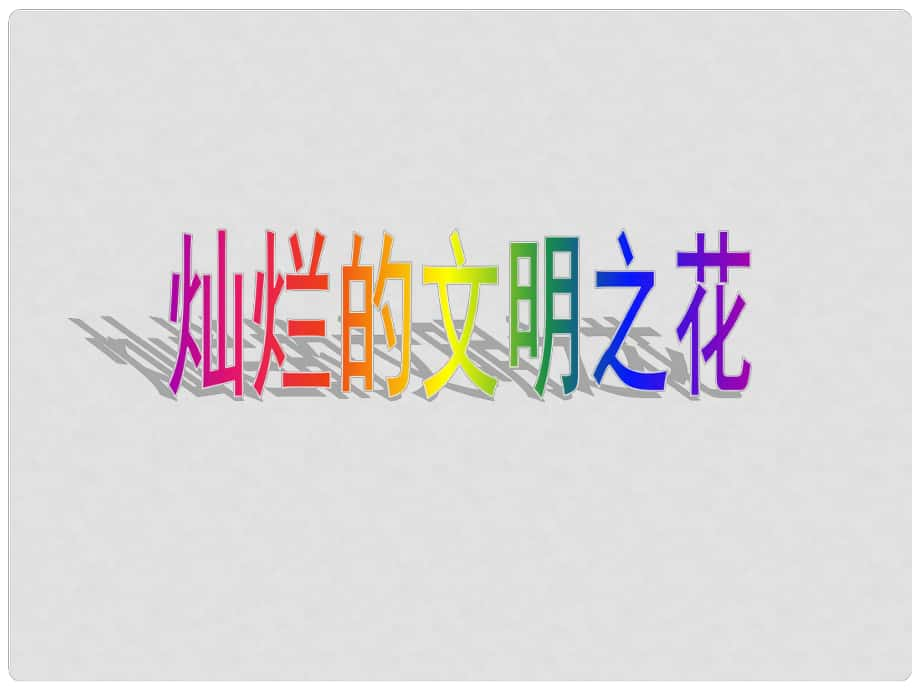 灿烂的文明之花